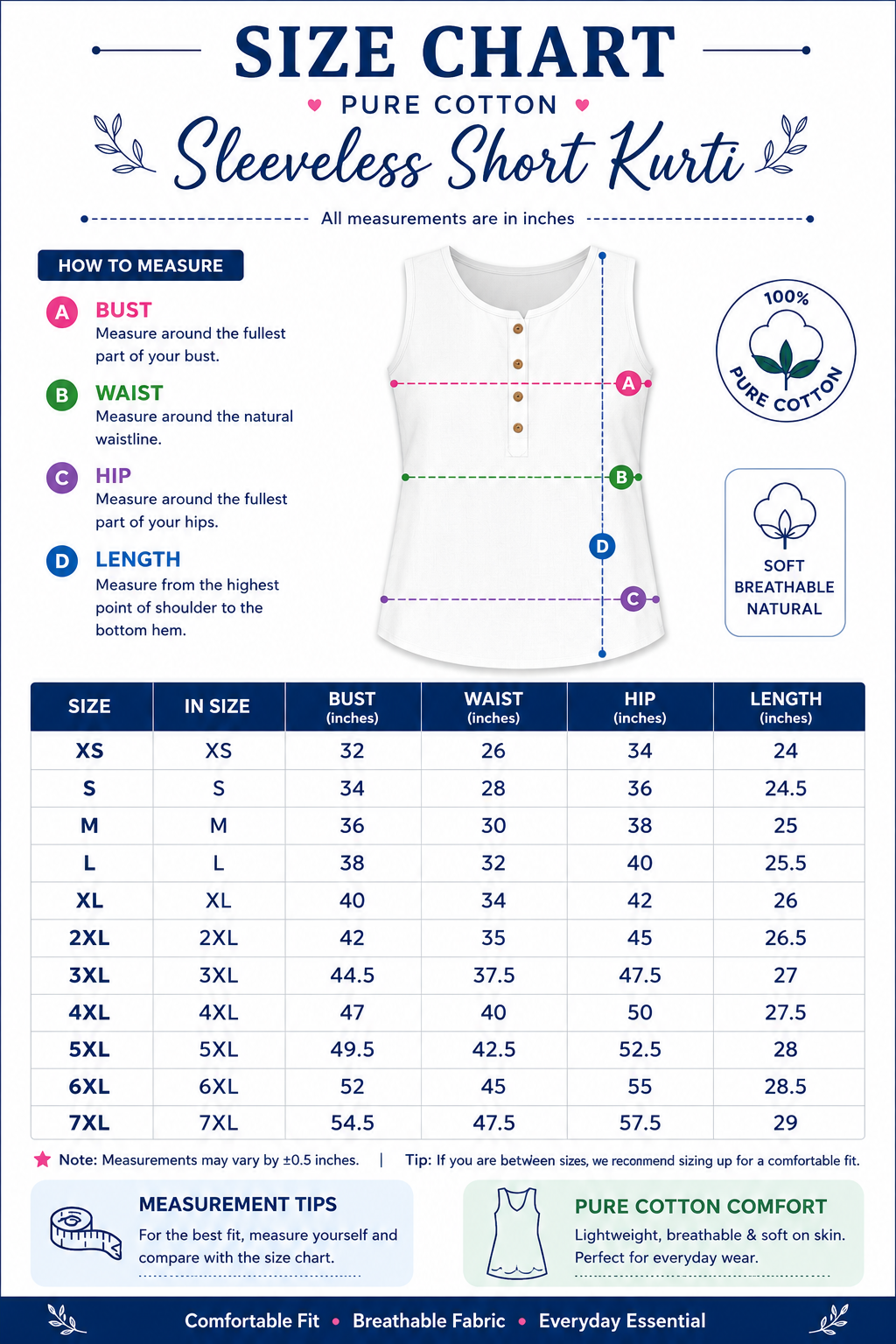 SIZE CHART

PURE COTTON

Sleeveless Short Kurti

All measurements are in inches

HOW TO MEASURE

A BUST
Measure around the fullest part of your bust.

B WAIST
Measure around the natural waistline.

C HIP
Measure around the fullest part of your hips.

D LENGTH
Measure from the highest point of shoulder to the bottom hem.

A B D C

100% PURE COTTON

SOFT BREATHABLE NATURAL

| SIZE | IN SIZE | BUST (inches) | WAIST (inches) | HIP (inches) | LENGTH (inches) |
|---|---|---|---|---|---|
| XS | XS | 32 | 26 | 34 | 24 |
| S | S | 34 | 28 | 36 | 24.5 |
| M | M | 36 | 30 | 38 | 25 |
| L | L | 38 | 32 | 40 | 25.5 |
| XL | XL | 40 | 34 | 42 | 26 |
| 2XL | 2XL | 42 | 35 | 45 | 26.5 |
| 3XL | 3XL | 44.5 | 37.5 | 47.5 | 27 |
| 4XL | 4XL | 47 | 40 | 50 | 27.5 |
| 5XL | 5XL | 49.5 | 42.5 | 52.5 | 28 |
| 6XL | 6XL | 52 | 45 | 55 | 28.5 |
| 7XL | 7XL | 54.5 | 47.5 | 57.5 | 29 |

Note: Measurements may vary by ±0.5 inches. | Tip: If you are between sizes, we recommend sizing up for a comfortable fit.

MEASUREMENT TIPS
For the best fit, measure yourself and compare with the size chart.

PURE COTTON COMFORT
Lightweight, breathable & soft on skin. Perfect for everyday wear.

Comfortable Fit • Breathable Fabric • Everyday Essential